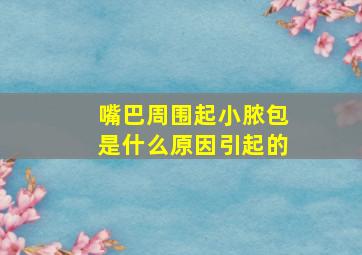 嘴巴周围起小脓包
是什么原因引起的